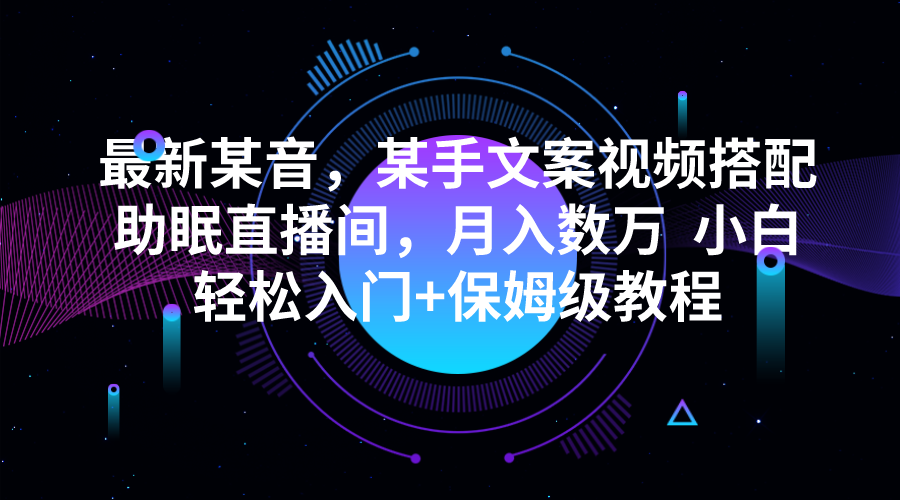 最新某音，某手文案视频搭配助眠直播间，月入数万 小白轻松入门+保姆级教程